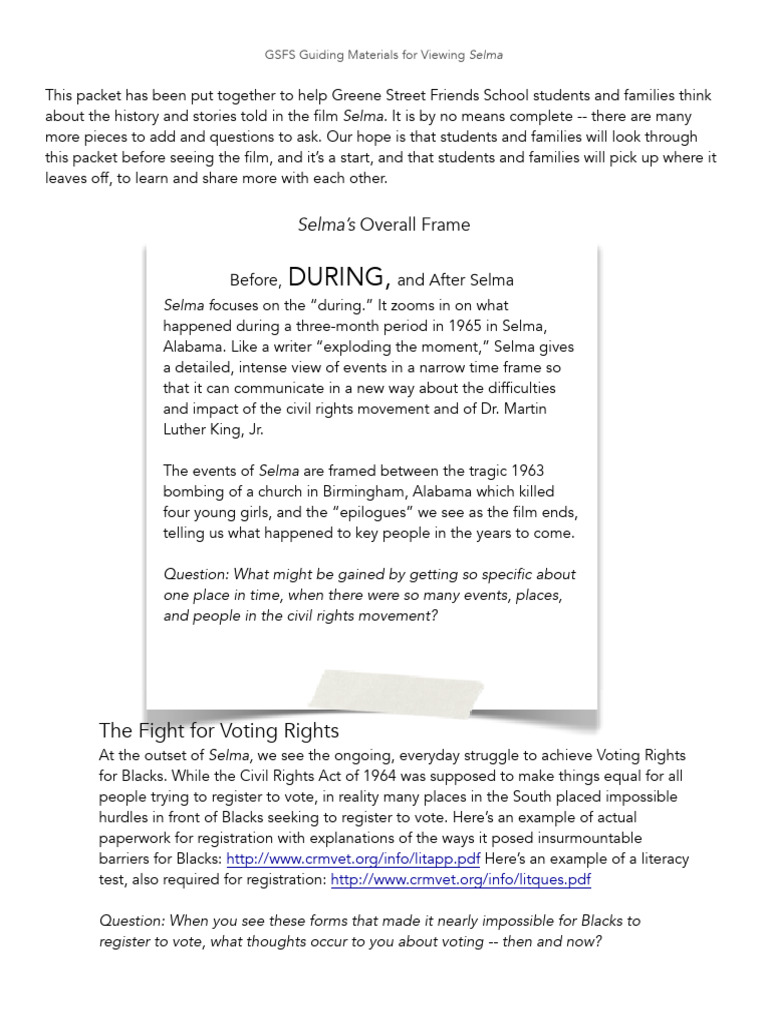 GSFS Guiding Materials for Viewing Selma

This packet has been put together to help Greene Street Friends School students and families think about the history and stories told in the film Selma. It is by no means complete -- there are many more pieces to add and questions to ask. Our hope is that students and families will look through this packet before seeing the film, and it's a start, and that students and families will pick up where it leaves off, to learn and share more with each other.

Selma's Overall Frame

Before, DURING, and After Selma

Selma focuses on the "during." It zooms in on what happened during a three-month period in 1965 in Selma, Alabama. Like a writer "exploding the moment," Selma gives a detailed, intense view of events in a narrow time frame so that it can communicate in a new way about the difficulties and impact of the civil rights movement and of Dr. Martin Luther King, Jr.

The events of Selma are framed between the tragic 1963 bombing of a church in Birmingham, Alabama which killed four young girls, and the "epilogues" we see as the film ends, telling us what happened to key people in the years to come.

Question: What might be gained by getting so specific about one place in time, when there were so many events, places, and people in the civil rights movement?

The Fight for Voting Rights

At the outset of Selma, we see the ongoing, everyday struggle to achieve Voting Rights for Blacks. While the Civil Rights Act of 1964 was supposed to make things equal for all people trying to register to vote, in reality many places in the South placed impossible hurdles in front of Blacks seeking to register to vote. Here's an example of actual paperwork for registration with explanations of the ways it posed insurmountable barriers for Blacks: http://www.crmvet.org/info/litapp.pdf Here's an example of a literacy test, also required for registration: http://www.crmvet.org/info/litques.pdf

Question: When you see these forms that made it nearly impossible for Blacks to register to vote, what thoughts occur to you about voting -- then and now?